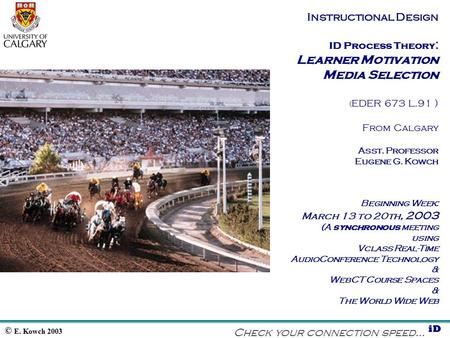 UNIVERSITY OF CALGARY

INSTRUCTIONAL DESIGN

ID PROCESS THEORY: LEARNER MOTIVATION MEDIA SELECTION

(EDER 673 L.91 )

FROM CALGARY

ASST. PROFESSOR EUGENE G. KOWCH

BEGINNING WEEK MARCH 13 TO 20TH, 2003 (A SYNCHRONOUS MEETING USING VCLASS REAL-TIME AUDIOCONFERENCE TECHNOLOGY & WEBCT COURSE SPACES & THE WORLD WIDE WEB

© E. Kowch 2003

CHECK YOUR CONNECTION SPEED...

iD